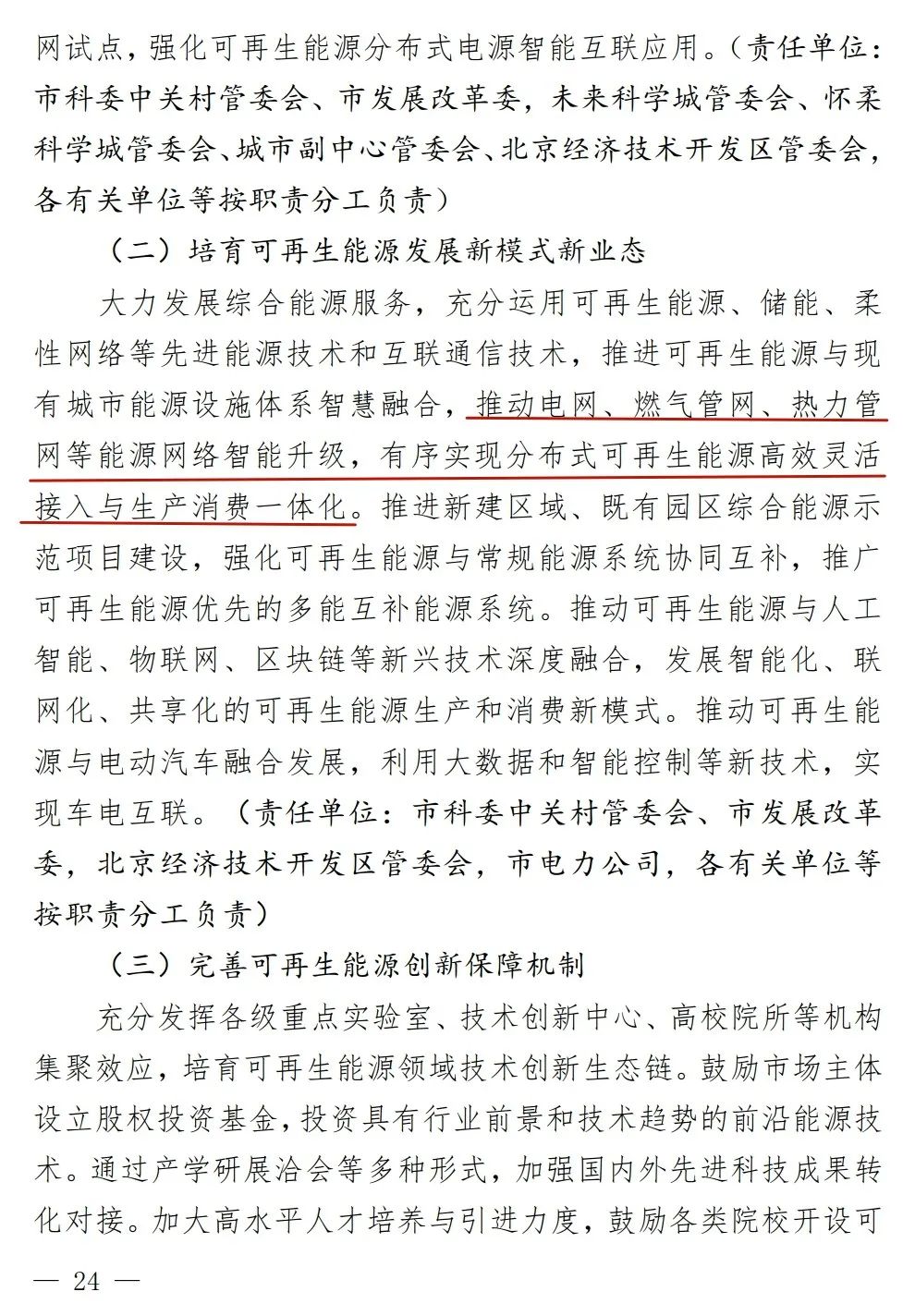 网试点，强化可再生能源分布式电源智能互联应用。（责任单位：市科委中关村管委会、市发展改革委，未来科学城管委会、怀柔科学城管委会、城市副中心管委会、北京经济技术开发区管委会，各有关单位等按职责分工负责）

（二）培育可再生能源发展新模式新业态

大力发展综合能源服务，充分运用可再生能源、储能、柔性网络等先进能源技术和互联通信技术，推进可再生能源与现有城市能源设施体系智慧融合，推动电网、燃气管网、热力管网等能源网络智能升级，有序实现分布式可再生能源高效灵活接入与生产消费一体化。推进新建区域、既有园区综合能源示范项目建设，强化可再生能源与常规能源系统协同互补，推广可再生能源优先的多能互补能源系统。推动可再生能源与人工智能、物联网、区块链等新兴技术深度融合，发展智能化、联网化、共享化的可再生能源生产和消费新模式。推动可再生能源与电动汽车融合发展，利用大数据和智能控制等新技术，实现车电互联。（责任单位：市科委中关村管委会、市发展改革委，北京经济技术开发区管委会，市电力公司，各有关单位等按职责分工负责）

（三）完善可再生能源创新保障机制

充分发挥各级重点实验室、技术创新中心、高校院所等机构集聚效应，培育可再生能源领域技术创新生态链。鼓励市场主体设立股权投资基金，投资具有行业前景和技术趋势的前沿能源技术。通过产学研展洽会等多种形式，加强国内外先进科技成果转化对接。加大高水平人才培养与引进力度，鼓励各类院校开设可

— 24 —